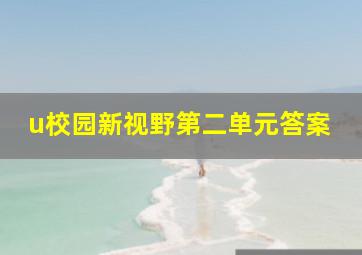 u校园新视野第二单元答案